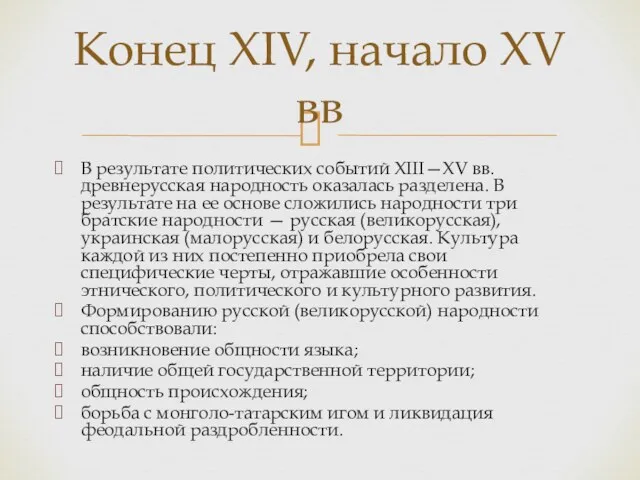 Конец XIV, начало XV вв

В результате политических событий XIII—XV вв. древнерусская народность оказалась разделена. В результате на ее основе сложились народности три братские народности — русская (великорусская), украинская (малорусская) и белорусская. Культура каждой из них постепенно приобрела свои специфические черты, отражавшие особенности этнического, политического и культурного развития.

Формированию русской (великорусской) народности способствовали:

возникновение общности языка;

наличие общей государственной территории;

общность происхождения;

борьба с монголо-татарским игом и ликвидация феодальной раздробленности.